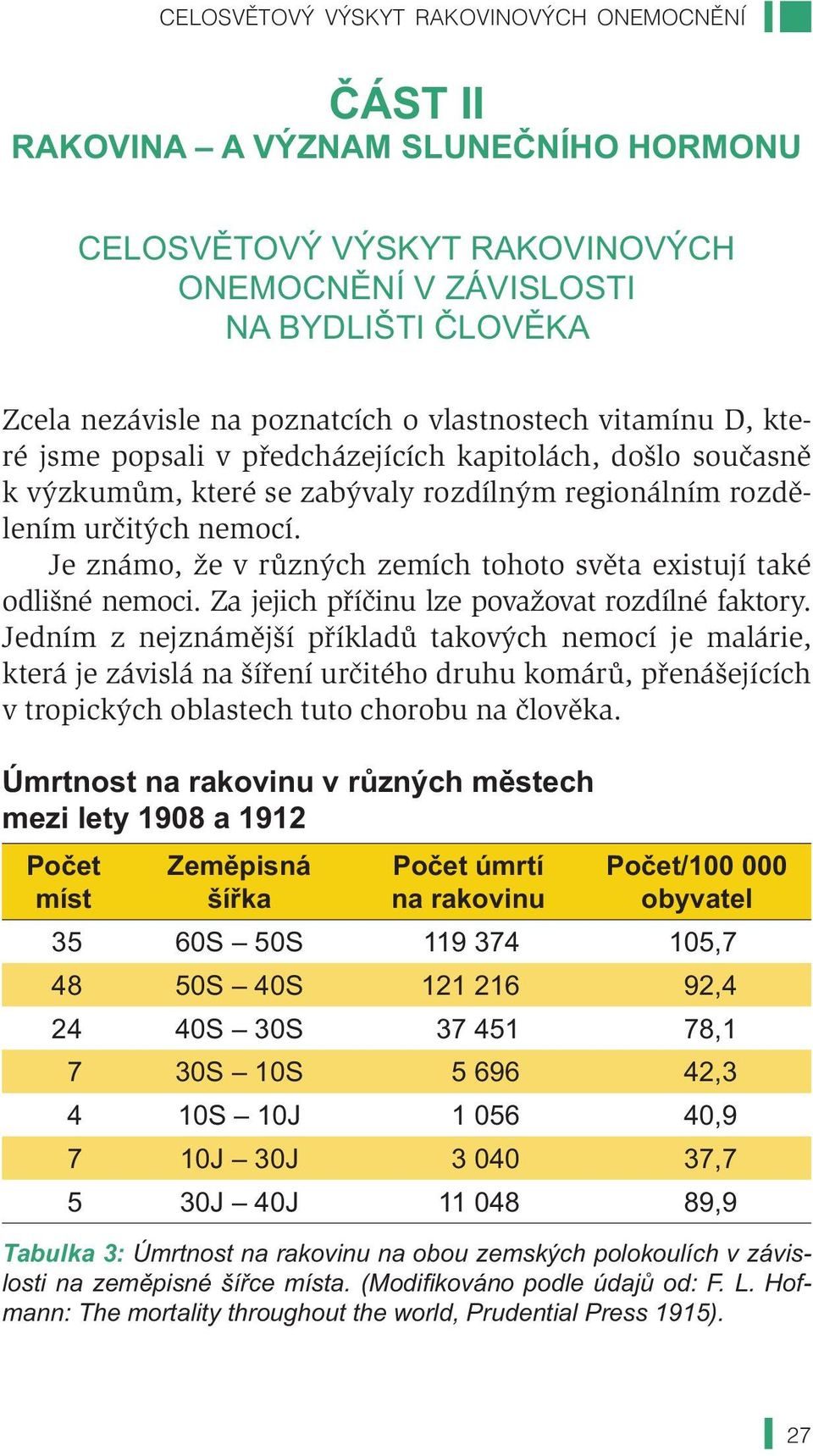 CELOSVĚTOVÝ VÝSKYT RAKOVINOVÝCH ONEMOCNĚNÍ

ČÁST II
RAKOVINA – A VÝZNAM SLUNEČNÍHO HORMONU

CELOSVĚTOVÝ VÝSKYT RAKOVINOVÝCH ONEMOCNĚNÍ V ZÁVISLOSTI NA BYDLIŠTI ČLOVĚKA

Zcela nezávisle na poznatcích o vlastnostech vitamínu D, které jsme popsali v předcházejících kapitolách, došlo současně k výzkumům, které se zabývaly rozdílným regionálním rozdělením určitých nemocí.

Je známo, že v různých zemích tohoto světa existují také odlišné nemoci. Za jejich příčinu lze považovat rozdílné faktory. Jedním z nejznámější příkladů takových nemocí je malárie, která je závislá na šíření určitého druhu komárů, přenášejících v tropických oblastech tuto chorobu na člověka.

Úmrtnost na rakovinu v různých městech mezi lety 1908 a 1912

| Počet míst | Zeměpisná šířka | Počet úmrtí na rakovinu | Počet/100 000 obyvatel |
|---|---|---|---|
| 35 | 60S – 50S | 119 374 | 105,7 |
| 48 | 50S – 40S | 121 216 | 92,4 |
| 24 | 40S – 30S | 37 451 | 78,1 |
| 7 | 30S – 10S | 5 696 | 42,3 |
| 4 | 10S – 10J | 1 056 | 40,9 |
| 7 | 10J – 30J | 3 040 | 37,7 |
| 5 | 30J – 40J | 11 048 | 89,9 |

Tabulka 3: Úmrtnost na rakovinu na obou zemských polokoulích v závislosti na zeměpisné šířce místa. (Modifikováno podle údajů od: F. L. Hofmann: The mortality throughout the world, Prudential Press 1915).

27